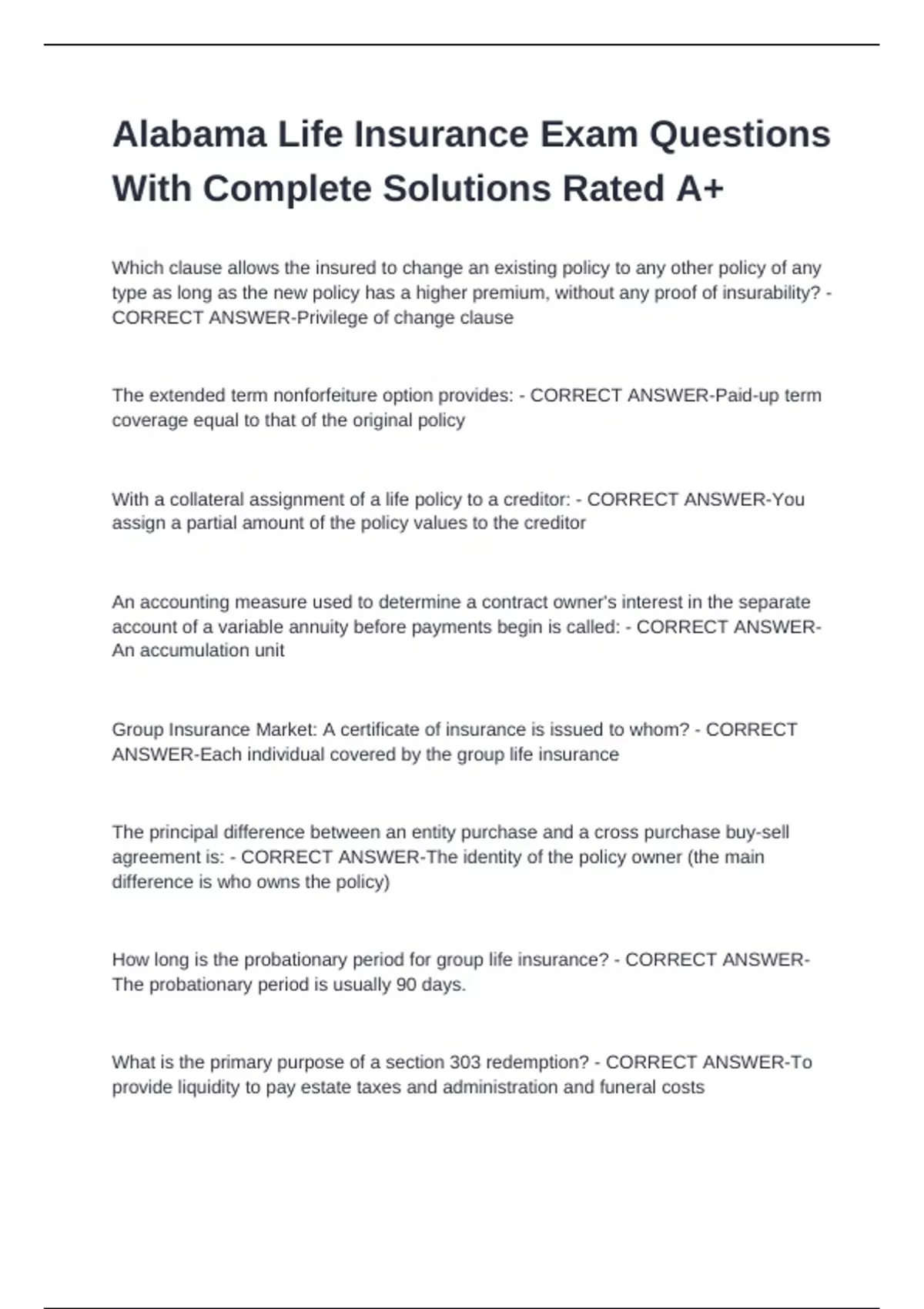 Alabama Life Insurance Exam Questions With Complete Solutions Rated A+

Which clause allows the insured to change an existing policy to any other policy of any type as long as the new policy has a higher premium, without any proof of insurability? - CORRECT ANSWER-Privilege of change clause

The extended term nonforfeiture option provides: - CORRECT ANSWER-Paid-up term coverage equal to that of the original policy

With a collateral assignment of a life policy to a creditor: - CORRECT ANSWER-You assign a partial amount of the policy values to the creditor

An accounting measure used to determine a contract owner's interest in the separate account of a variable annuity before payments begin is called: - CORRECT ANSWER-An accumulation unit

Group Insurance Market: A certificate of insurance is issued to whom? - CORRECT ANSWER-Each individual covered by the group life insurance

The principal difference between an entity purchase and a cross purchase buy-sell agreement is: - CORRECT ANSWER-The identity of the policy owner (the main difference is who owns the policy)

How long is the probationary period for group life insurance? - CORRECT ANSWER-The probationary period is usually 90 days.

What is the primary purpose of a section 303 redemption? - CORRECT ANSWER-To provide liquidity to pay estate taxes and administration and funeral costs